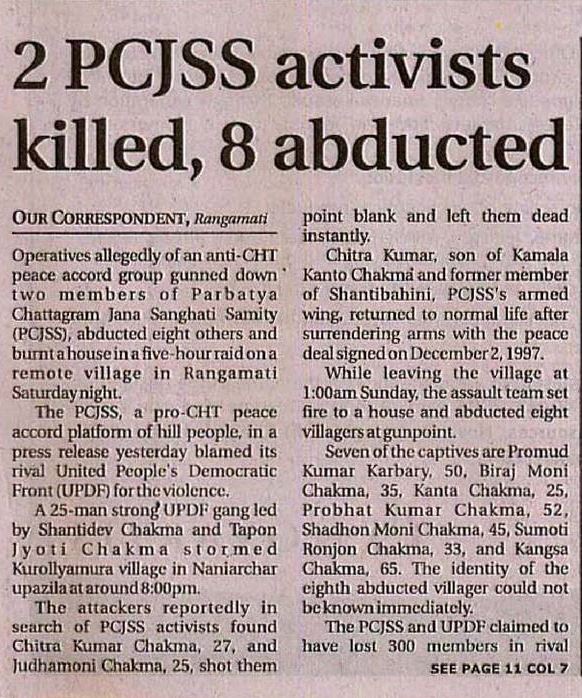 2 PCJSS activists killed, 8 abducted

OUR CORRESPONDENT, Rangamati

Operatives allegedly of an anti-CHT peace accord group gunned down two members of Parbatya Chattagram Jana Sanghati Samity (PCJSS), abducted eight others and burnt a house in a five-hour raid on a remote village in Rangamati Saturday night.

The PCJSS, a pro-CHT peace accord platform of hill people, in a press release yesterday blamed its rival United People's Democratic Front (UPDF) for the violence.

A 25-man strong UPDF gang led by Shantidev Chakma and Tapon Jyoti Chakma stormed Kurollyamura village in Naniarchar upazila at around 8:00pm.

The attackers reportedly in search of PCJSS activists found Chitra Kumar Chakma, 27, and Judhamoni Chakma, 25, shot them point blank and left them dead instantly.

Chitra Kumar, son of Kamala Kanto Chakma and former member of Shantibahini, PCJSS's armed wing, returned to normal life after surrendering arms with the peace deal signed on December 2, 1997.

While leaving the village at 1:00am Sunday, the assault team set fire to a house and abducted eight villagers at gunpoint.

Seven of the captives are Promud Kumar Karbary, 50, Biraj Moni Chakma, 35, Kanta Chakma, 25, Probhat Kumar Chakma, 52, Shadhon Moni Chakma, 45, Sumoti Ronjon Chakma, 33, and Kangsa Chakma, 65. The identity of the eighth abducted villager could not be known immediately.

The PCJSS and UPDF claimed to have lost 300 members in rival

SEE PAGE 11 COL 7